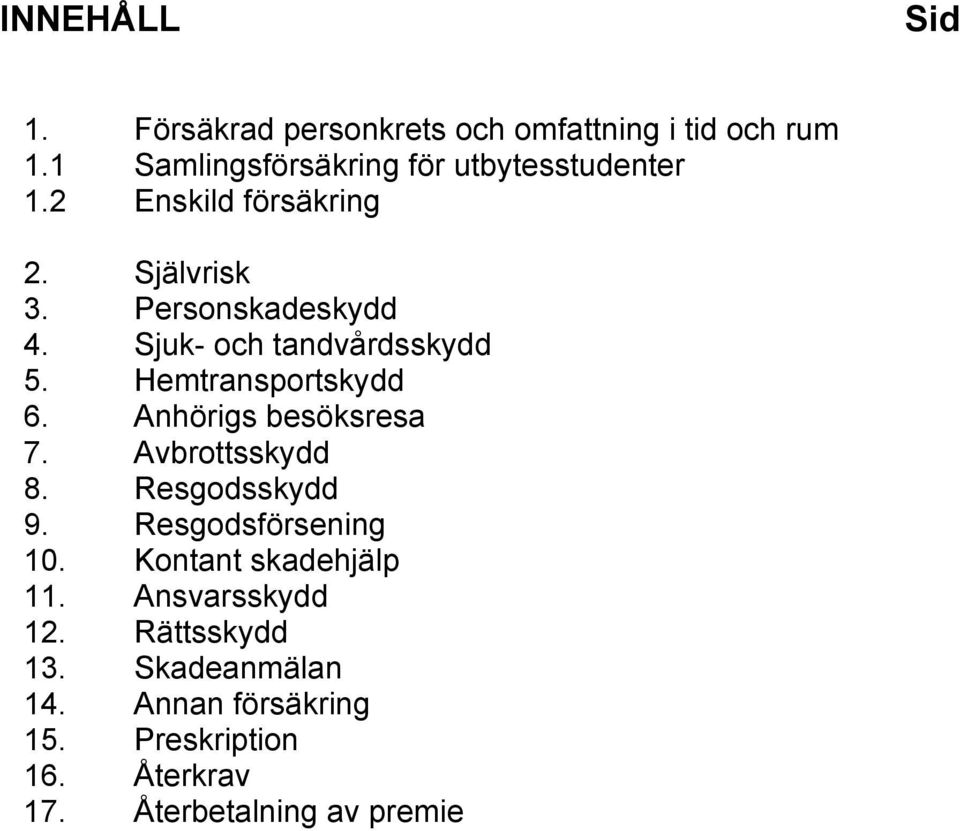 INNEHÅLL Sid

1. Försäkrad personkrets och omfattning i tid och rum
1.1 Samlingsförsäkring för utbytesstudenter
1.2 Enskild försäkring

2. Självrisk
3. Personskadeskydd
4. Sjuk- och tandvårdsskydd
5. Hemtransportskydd
6. Anhörigs besöksresa
7. Avbrottsskydd
8. Resgodsskydd
9. Resgodsförsening
10. Kontant skadehjälp
11. Ansvarsskydd
12. Rättsskydd
13. Skadeanmälan
14. Annan försäkring
15. Preskription
16. Återkrav
17. Återbetalning av premie